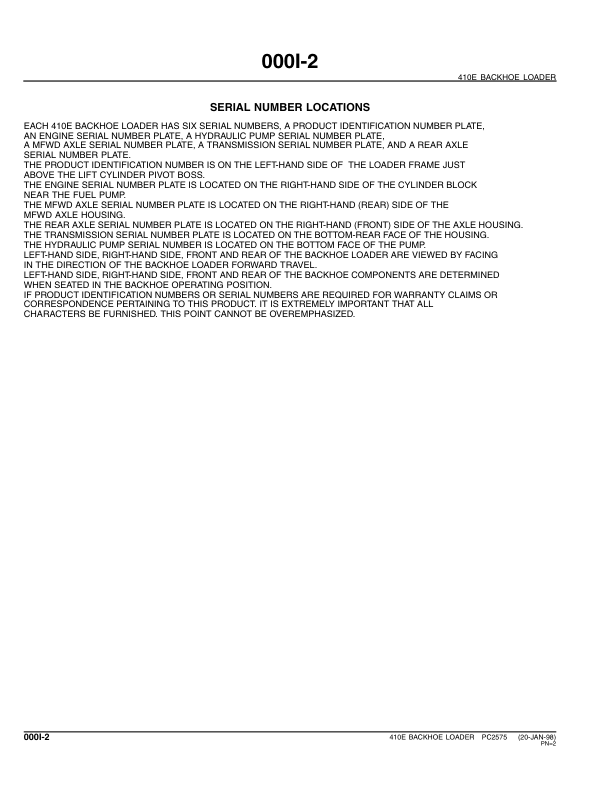 000I-2

410E BACKHOE LOADER

SERIAL NUMBER LOCATIONS

EACH 410E BACKHOE LOADER HAS SIX SERIAL NUMBERS, A PRODUCT IDENTIFICATION NUMBER PLATE, AN ENGINE SERIAL NUMBER PLATE, A HYDRAULIC PUMP SERIAL NUMBER PLATE, A MFWD AXLE SERIAL NUMBER PLATE, A TRANSMISSION SERIAL NUMBER PLATE, AND A REAR AXLE SERIAL NUMBER PLATE.
THE PRODUCT IDENTIFICATION NUMBER IS ON THE LEFT-HAND SIDE OF THE LOADER FRAME JUST ABOVE THE LIFT CYLINDER PIVOT BOSS.
THE ENGINE SERIAL NUMBER PLATE IS LOCATED ON THE RIGHT-HAND SIDE OF THE CYLINDER BLOCK NEAR THE FUEL PUMP.
THE MFWD AXLE SERIAL NUMBER PLATE IS LOCATED ON THE RIGHT-HAND (REAR) SIDE OF THE MFWD AXLE HOUSING.
THE REAR AXLE SERIAL NUMBER PLATE IS LOCATED ON THE RIGHT-HAND (FRONT) SIDE OF THE AXLE HOUSING.
THE TRANSMISSION SERIAL NUMBER PLATE IS LOCATED ON THE BOTTOM-REAR FACE OF THE HOUSING.
THE HYDRAULIC PUMP SERIAL NUMBER IS LOCATED ON THE BOTTOM FACE OF THE PUMP.
LEFT-HAND SIDE, RIGHT-HAND SIDE, FRONT AND REAR OF THE BACKHOE LOADER ARE VIEWED BY FACING IN THE DIRECTION OF THE BACKHOE LOADER FORWARD TRAVEL.
LEFT-HAND SIDE, RIGHT-HAND SIDE, FRONT AND REAR OF THE BACKHOE COMPONENTS ARE DETERMINED WHEN SEATED IN THE BACKHOE OPERATING POSITION.
IF PRODUCT IDENTIFICATION NUMBERS OR SERIAL NUMBERS ARE REQUIRED FOR WARRANTY CLAIMS OR CORRESPONDENCE PERTAINING TO THIS PRODUCT. IT IS EXTREMELY IMPORTANT THAT ALL CHARACTERS BE FURNISHED. THIS POINT CANNOT BE OVEREMPHASIZED.

000I-2

410E BACKHOE LOADER PC2575 (20-JAN-98)
PN=2